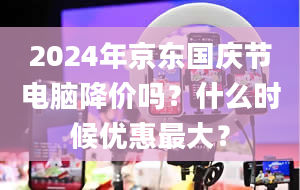 2024年京东国庆节电脑降价吗？什么时候优惠最大？